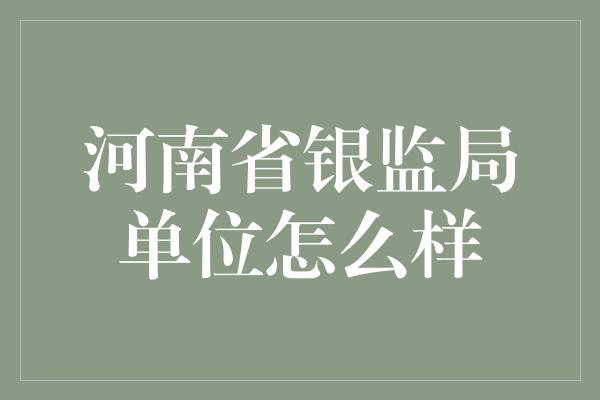 河南省银监局
单位怎么样